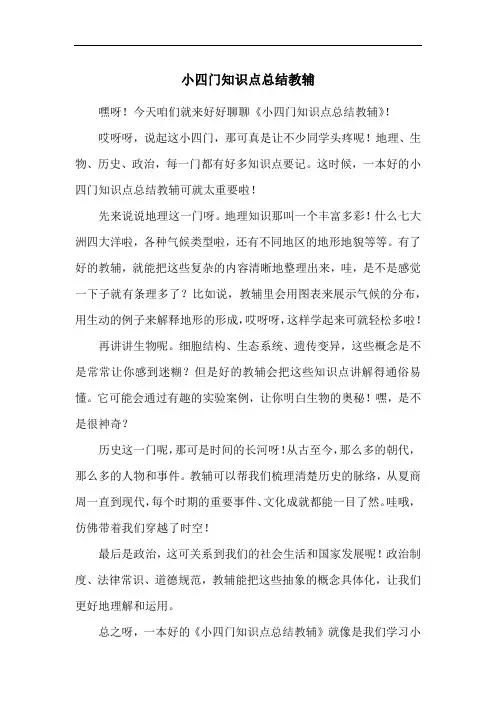 小四门知识点总结教辅

嘿呀！今天咱们就来好好聊聊《小四门知识点总结教辅》！

哎呀呀，说起这小四门，那可真是让不少同学头疼呢！地理、生物、历史、政治，每一门都有好多知识点要记。这时候，一本好的小四门知识点总结教辅可就太重要啦！

先来说说地理这一门呀。地理知识那叫一个丰富多彩！什么七大洲四大洋啦，各种气候类型啦，还有不同地区的地形地貌等等。有了好的教辅，就能把这些复杂的内容清晰地整理出来，哇，是不是感觉一下子就有条理多了？比如说，教辅里会用图表来展示气候的分布，用生动的例子来解释地形的形成，哎呀呀，这样学起来可就轻松多啦！

再讲讲生物呢。细胞结构、生态系统、遗传变异，这些概念是不是常常让你感到迷糊？但是好的教辅会把这些知识点讲解得通俗易懂。它可能会通过有趣的实验案例，让你明白生物的奥秘！嘿，是不是很神奇？

历史这一门呢，那可是时间的长河呀！从古至今，那么多的朝代，那么多的人物和事件。教辅可以帮我们梳理清楚历史的脉络，从夏商周一直到现代，每个时期的重要事件、文化成就都能一目了然。哇哦，仿佛带着我们穿越了时空！

最后是政治，这可关系到我们的社会生活和国家发展呢！政治制度、法律常识、道德规范，教辅能把这些抽象的概念具体化，让我们更好地理解和运用。

总之呀，一本好的《小四门知识点总结教辅》就像是我们学习小